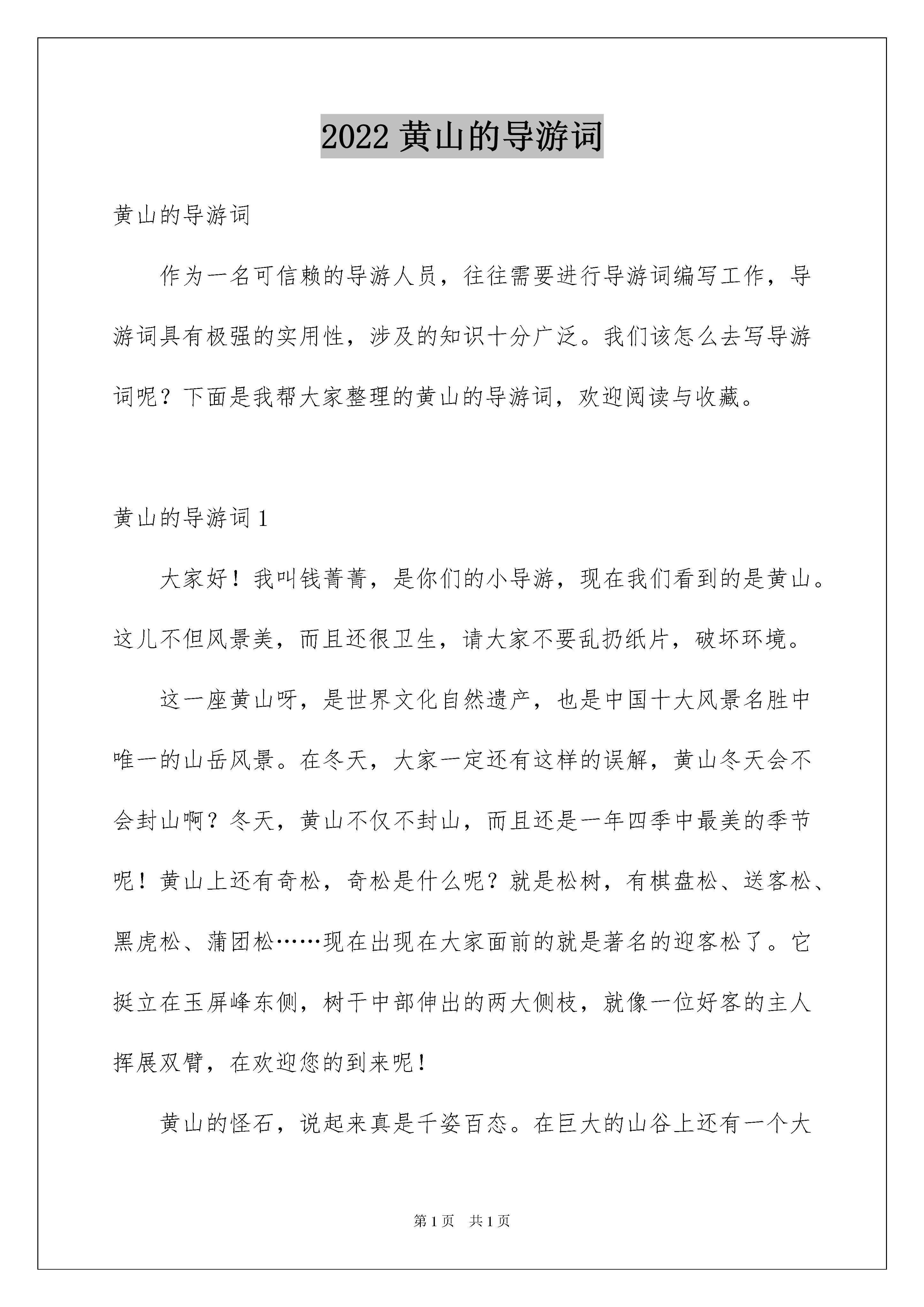 2022 黄山的导游词

黄山的导游词

作为一名可信赖的导游人员，往往需要进行导游词编写工作，导游词具有极强的实用性，涉及的知识十分广泛。我们该怎么去写导游词呢？下面是我帮大家整理的黄山的导游词，欢迎阅读与收藏。

黄山的导游词 1

大家好！我叫钱菁菁，是你们的小导游，现在我们看到的是黄山。这儿不但风景美，而且还很卫生，请大家不要乱扔纸片，破坏环境。

这一座黄山呀，是世界文化自然遗产，也是中国十大风景名胜中唯一的山岳风景。在冬天，大家一定还有这样的误解，黄山冬天会不会封山啊？冬天，黄山不仅不封山，而且还是一年四季中最美的季节呢！黄山上还有奇松，奇松是什么呢？就是松树，有棋盘松、送客松、黑虎松、蒲团松……现在出现在大家面前的就是著名的迎客松了。它挺立在玉屏峰东侧，树干中部伸出的两大侧枝，就像一位好客的主人挥展双臂，在欢迎您的到来呢！

黄山的怪石，说起来真是千姿百态。在巨大的山谷上还有一个大

第 1 页　共 1 页